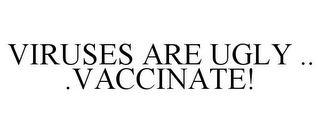 VIRUSES ARE UGLY .. .VACCINATE!